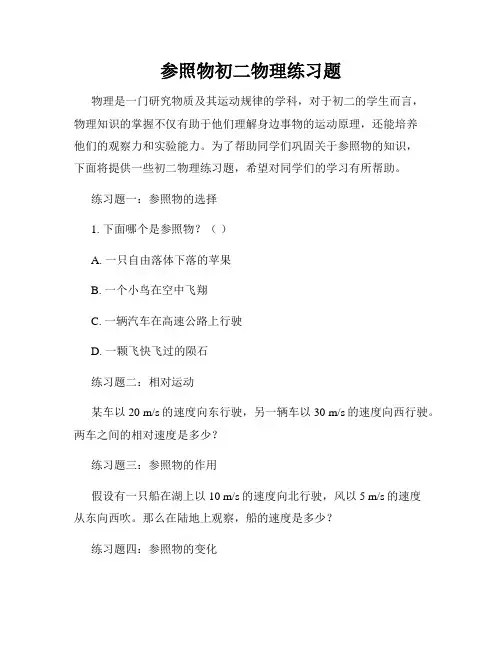 参照物初二物理练习题

物理是一门研究物质及其运动规律的学科，对于初二的学生而言，物理知识的掌握不仅有助于他们理解身边事物的运动原理，还能培养他们的观察力和实验能力。为了帮助同学们巩固关于参照物的知识，下面将提供一些初二物理练习题，希望对同学们的学习有所帮助。

练习题一：参照物的选择

1. 下面哪个是参照物？（ ）

A. 一只自由落体下落的苹果

B. 一个小鸟在空中飞翔

C. 一辆汽车在高速公路上行驶

D. 一颗飞快飞过的陨石

练习题二：相对运动

某车以 20 m/s 的速度向东行驶，另一辆车以 30 m/s 的速度向西行驶。两车之间的相对速度是多少？

练习题三：参照物的作用

假设有一只船在湖上以 10 m/s 的速度向北行驶，风以 5 m/s 的速度从东向西吹。那么在陆地上观察，船的速度是多少？

练习题四：参照物的变化